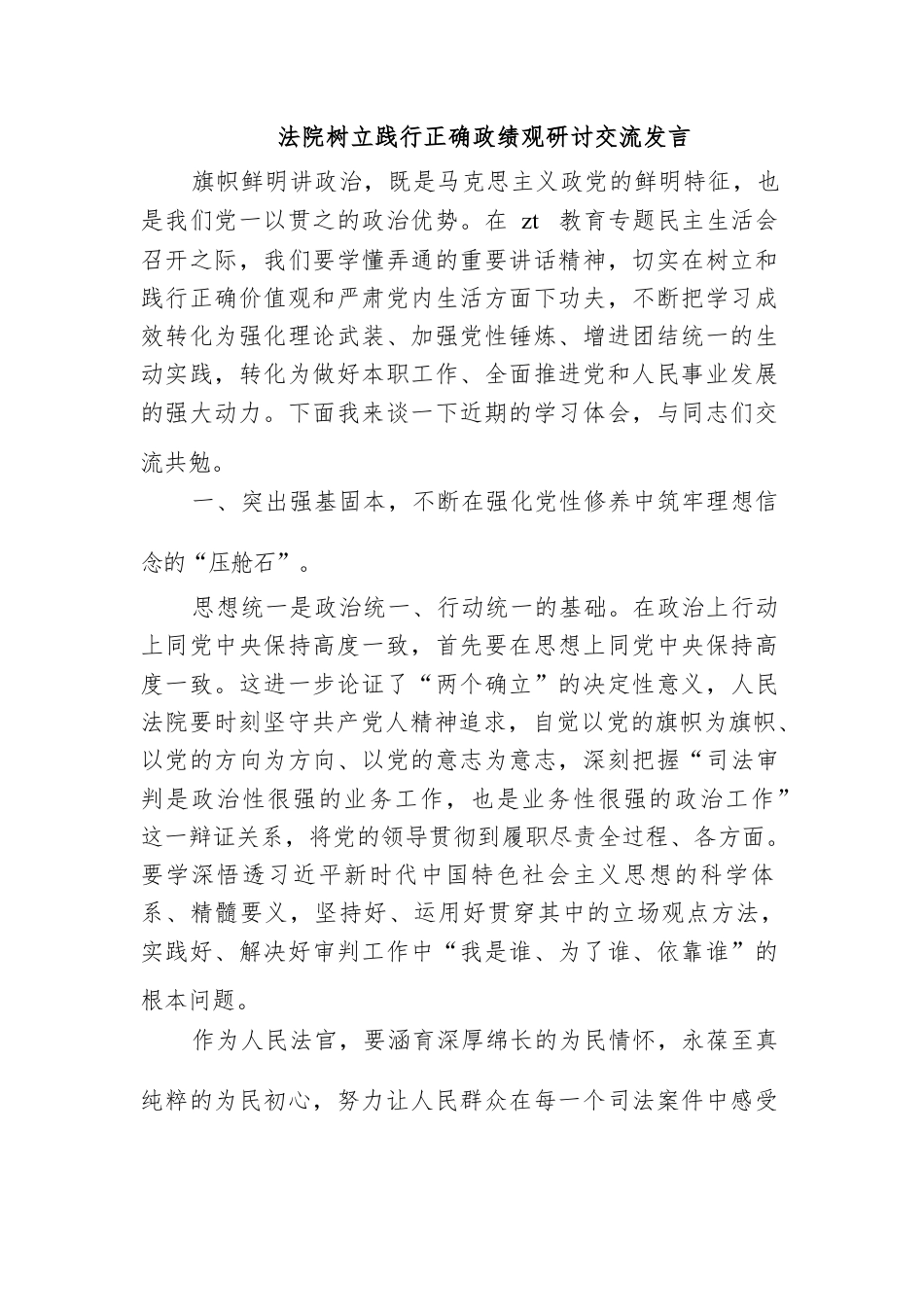 法院树立践行正确政绩观研讨交流发言

旗帜鲜明讲政治，既是马克思主义政党的鲜明特征，也是我们党一以贯之的政治优势。在 zt 教育专题民主生活会召开之际，我们要学懂弄通的重要讲话精神，切实在树立和践行正确价值观和严肃党内生活方面下功夫，不断把学习成效转化为强化理论武装、加强党性锤炼、增进团结统一的生动实践，转化为做好本职工作、全面推进党和人民事业发展的强大动力。下面我来谈一下近期的学习体会，与同志们交流共勉。

一、突出强基固本，不断在强化党性修养中筑牢理想信念的“压舱石”。

思想统一是政治统一、行动统一的基础。在政治上行动上同党中央保持高度一致，首先要在思想上同党中央保持高度一致。这进一步论证了“两个确立”的决定性意义，人民法院要时刻坚守共产党人精神追求，自觉以党的旗帜为旗帜、以党的方向为方向、以党的意志为意志，深刻把握“司法审判是政治性很强的业务工作，也是业务性很强的政治工作”这一辩证关系，将党的领导贯彻到履职尽责全过程、各方面。要学深悟透习近平新时代中国特色社会主义思想的科学体系、精髓要义，坚持好、运用好贯穿其中的立场观点方法，实践好、解决好审判工作中“我是谁、为了谁、依靠谁”的根本问题。

作为人民法官，要涵育深厚绵长的为民情怀，永葆至真纯粹的为民初心，努力让人民群众在每一个司法案件中感受